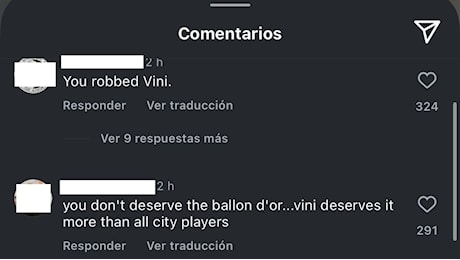 Comentarios

2 h
You robbed Vini.
Responder Ver traducción
324

Ver 9 respuestas más

2 h
you don't deserve the ballon d'or...vini deserves it more than all city players
Responder Ver traducción
291